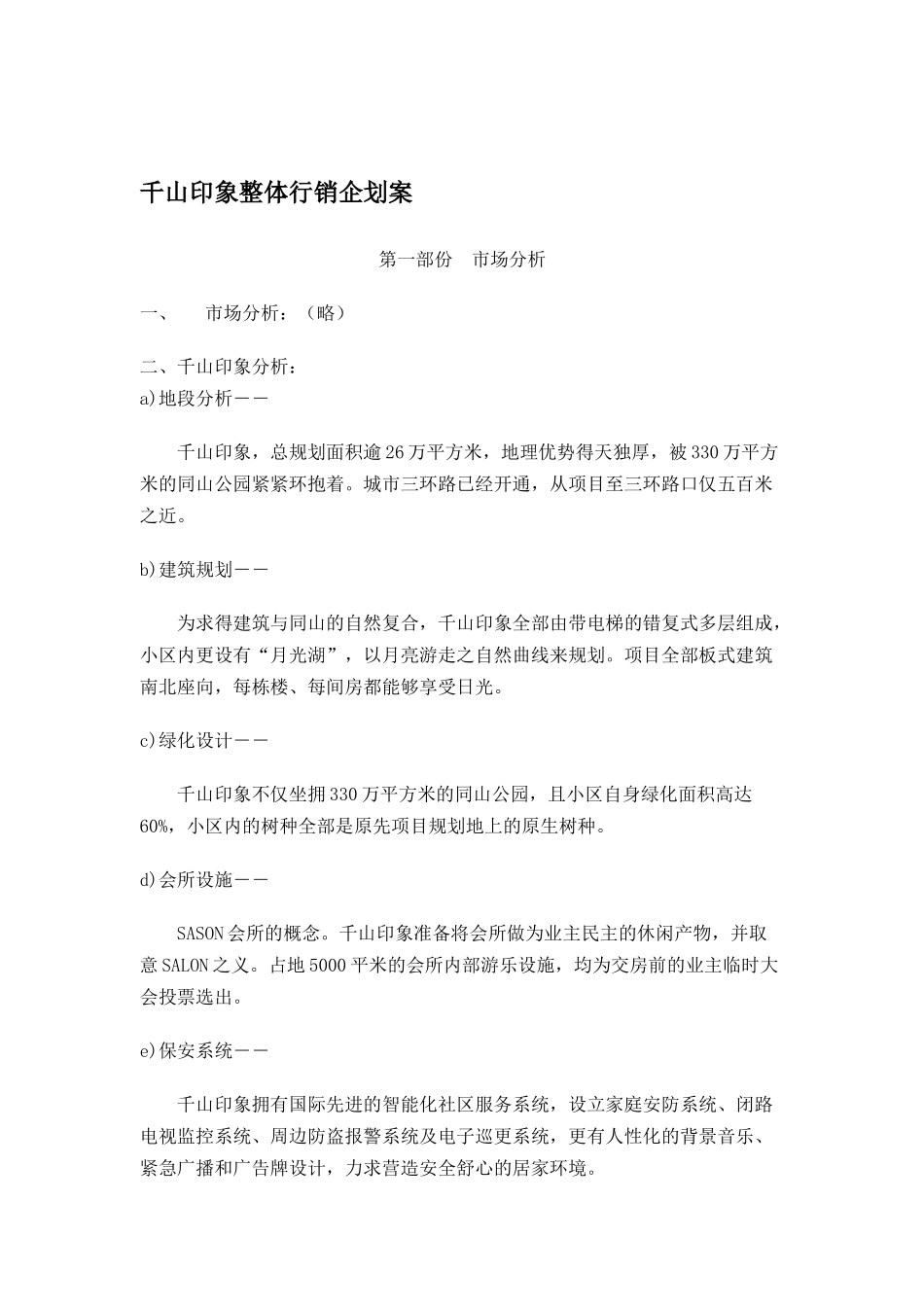 千山印象整体行销企划案

第一部份　市场分析

一、　市场分析：（略）

二、千山印象分析：
a)地段分析——

千山印象，总规划面积逾26万平方米，地理优势得天独厚，被330万平方米的同山公园紧紧环抱着。城市三环路已经开通，从项目至三环路口仅五百米之近。

b)建筑规划——

为求得建筑与同山的自然复合，千山印象全部由带电梯的错复式多层组成，小区内更设有“月光湖”，以月亮游走之自然曲线来规划。项目全部板式建筑南北座向，每栋楼、每间房都能够享受日光。

c)绿化设计——

千山印象不仅坐拥330万平方米的同山公园，且小区自身绿化面积高达60%，小区内的树种全部是原先项目规划地上的原生树种。

d)会所设施——

SASON会所的概念。千山印象准备将会所做为业主民主的休闲产物，并取意SALON之义。占地5000平米的会所内部游乐设施，均为交房前的业主临时大会投票选出。

e)保安系统——

千山印象拥有国际先进的智能化社区服务系统，设立家庭安防系统、闭路电视监控系统、周边防盗报警系统及电子巡更系统，更有人性化的背景音乐、紧急广播和广告牌设计，力求营造安全舒心的居家环境。